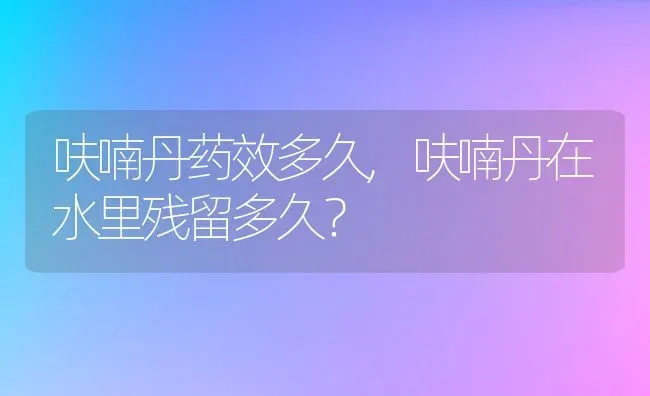 呋喃丹药效多久，呋喃丹在水里残留多久？